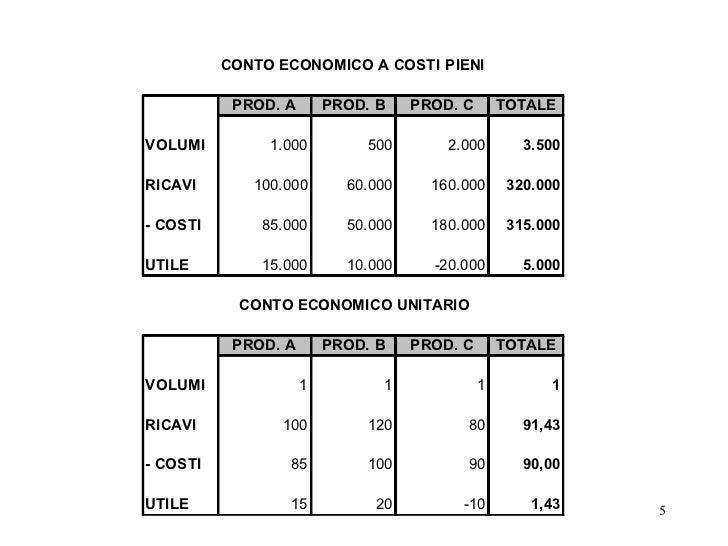 CONTO ECONOMICO A COSTI PIENI

| | PROD. A | PROD. B | PROD. C | TOTALE |
|---|---|---|---|---|
| VOLUMI | 1.000 | 500 | 2.000 | 3.500 |
| RICAVI | 100.000 | 60.000 | 160.000 | 320.000 |
| - COSTI | 85.000 | 50.000 | 180.000 | 315.000 |
| UTILE | 15.000 | 10.000 | -20.000 | 5.000 |

CONTO ECONOMICO UNITARIO

| | PROD. A | PROD. B | PROD. C | TOTALE |
|---|---|---|---|---|
| VOLUMI | 1 | 1 | 1 | 1 |
| RICAVI | 100 | 120 | 80 | 91,43 |
| - COSTI | 85 | 100 | 90 | 90,00 |
| UTILE | 15 | 20 | -10 | 1,43 |

5